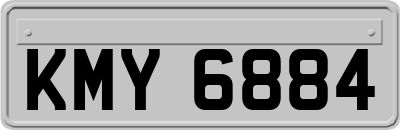 KMY 6884